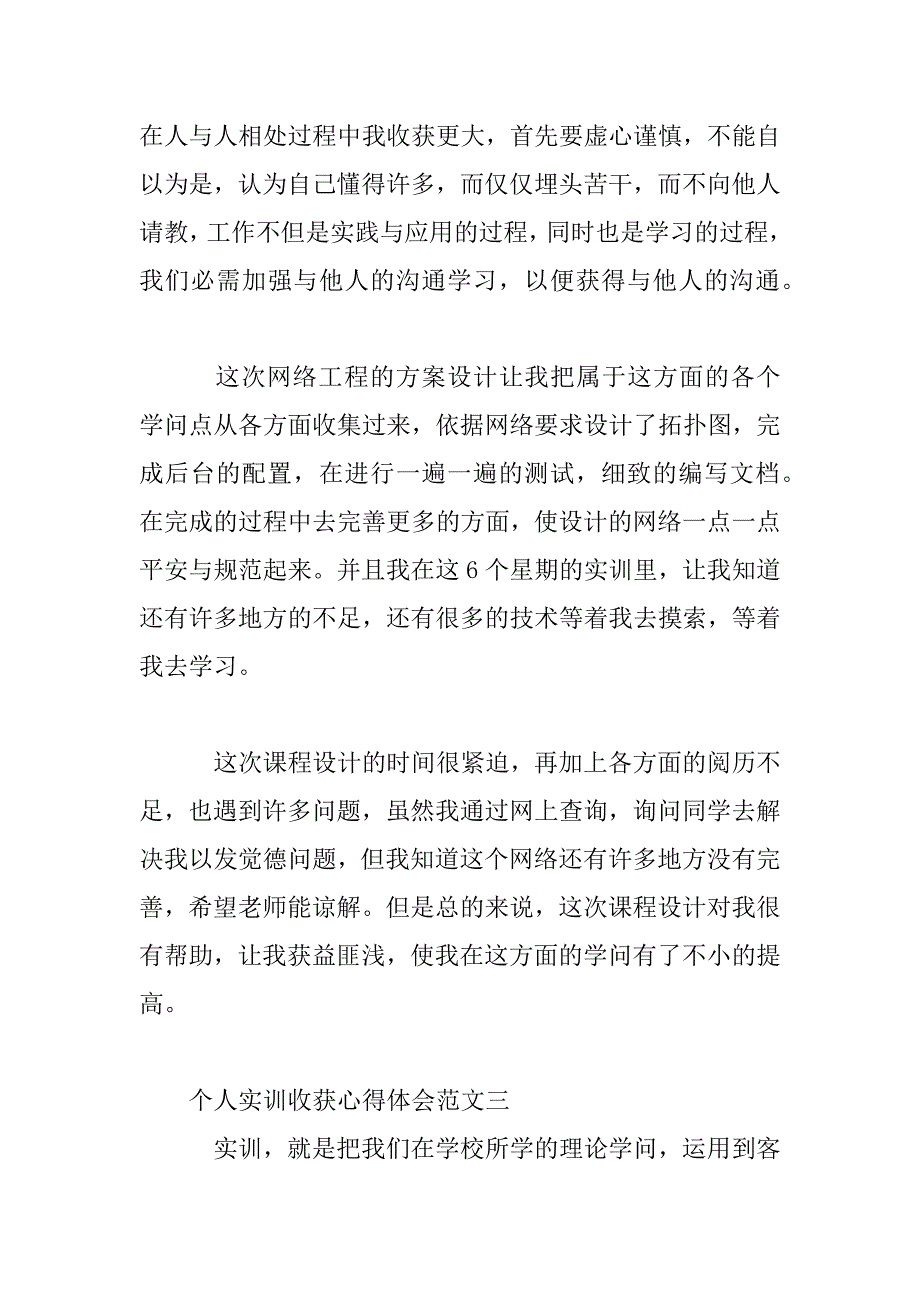 在人与人相处过程中我收获更大，首先要虚心谨慎，不能自以为是，认为自己懂得许多，而仅仅埋头苦干，而不向他人请教，工作不但是实践与应用的过程，同时也是学习的过程，我们必需加强与他人的沟通学习，以便获得与他人的沟通。

这次网络工程的方案设计让我把属于这方面的各个学问点从各方面收集过来，依据网络要求设计了拓扑图，完成后台的配置，在进行一遍一遍的测试，细致的编写文档。在完成的过程中去完善更多的方面，使设计的网络一点一点平安与规范起来。并且我在这 6 个星期的实训里，让我知道还有许多地方的不足，还有很多的技术等着我去摸索，等着我去学习。

这次课程设计的时间很紧迫，再加上各方面的阅历不足，也遇到许多问题，虽然我通过网上查询，询问同学去解决我以发觉德问题，但我知道这个网络还有许多地方没有完善，希望老师能谅解。但是总的来说，这次课程设计对我很有帮助，让我获益匪浅，使我在这方面的学问有了不小的提高。

个人实训收获心得体会范文三

实训，就是把我们在学校所学的理论学问，运用到客